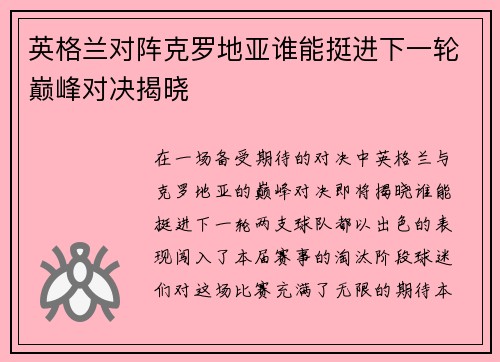 英格兰对阵克罗地亚谁能挺进下一轮巅峰对决揭晓

在一场备受期待的对决中英格兰与克罗地亚的巅峰对决即将揭晓谁能挺进下一轮两支球队都以出色的表现闯入了本届赛事的淘汰阶段球迷们对这场比赛充满了无限的期待本